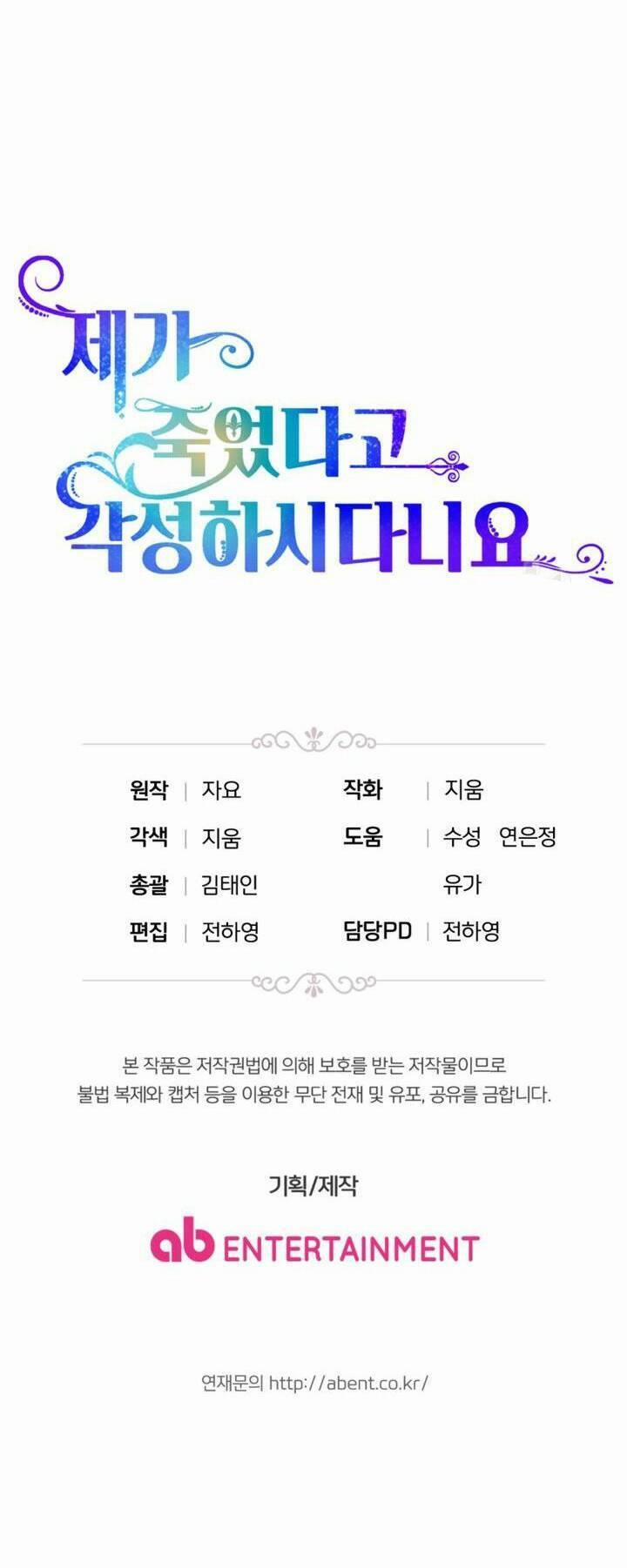 제가
죽었다고
각성하시다니요

원작 | 자요
각색 | 지움
총괄 | 김태인
편집 | 전하영

작화 | 지움
도움 | 수성 연은정
유가
담당PD | 전하영

본 작품은 저작권법에 의해 보호를 받는 저작물이므로 불법 복제와 캡처 등을 이용한 무단 전재 및 유포, 공유를 금합니다.

기획/제작
ab ENTERTAINMENT

연재문의 http://abent.co.kr/